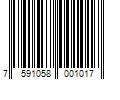 7 591058 001017